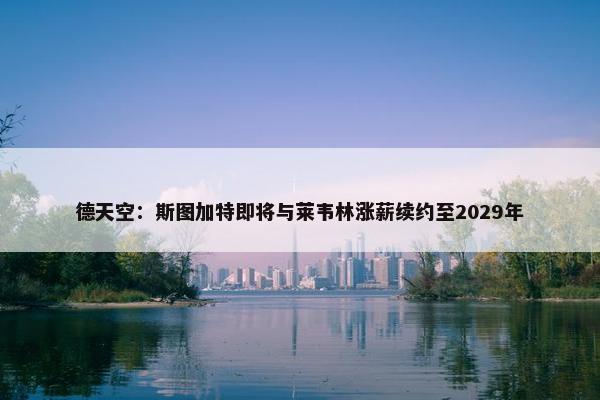 德天空：斯图加特即将与莱韦林涨薪续约至2029年